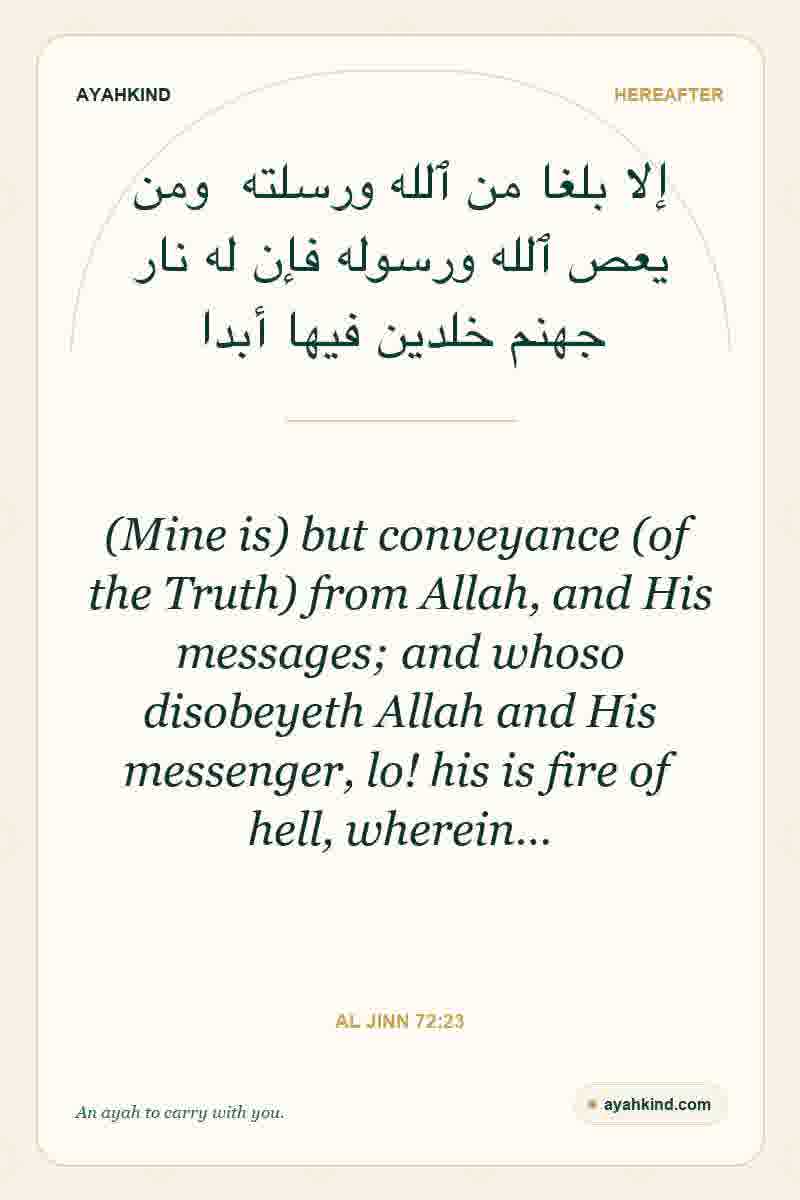 AYAHKIND

HEREAFTER

إلا بلغا من ٱلله ورسلته ومن يعص ٱلله ورسوله فإن له نار جهنم خلدين فيها أبدا

(Mine is) but conveyance (of the Truth) from Allah, and His messages; and whoso disobeyeth Allah and His messenger, lo! his is fire of hell, wherein...

AL JINN 72:23

An ayah to carry with you.

ayahkind.com